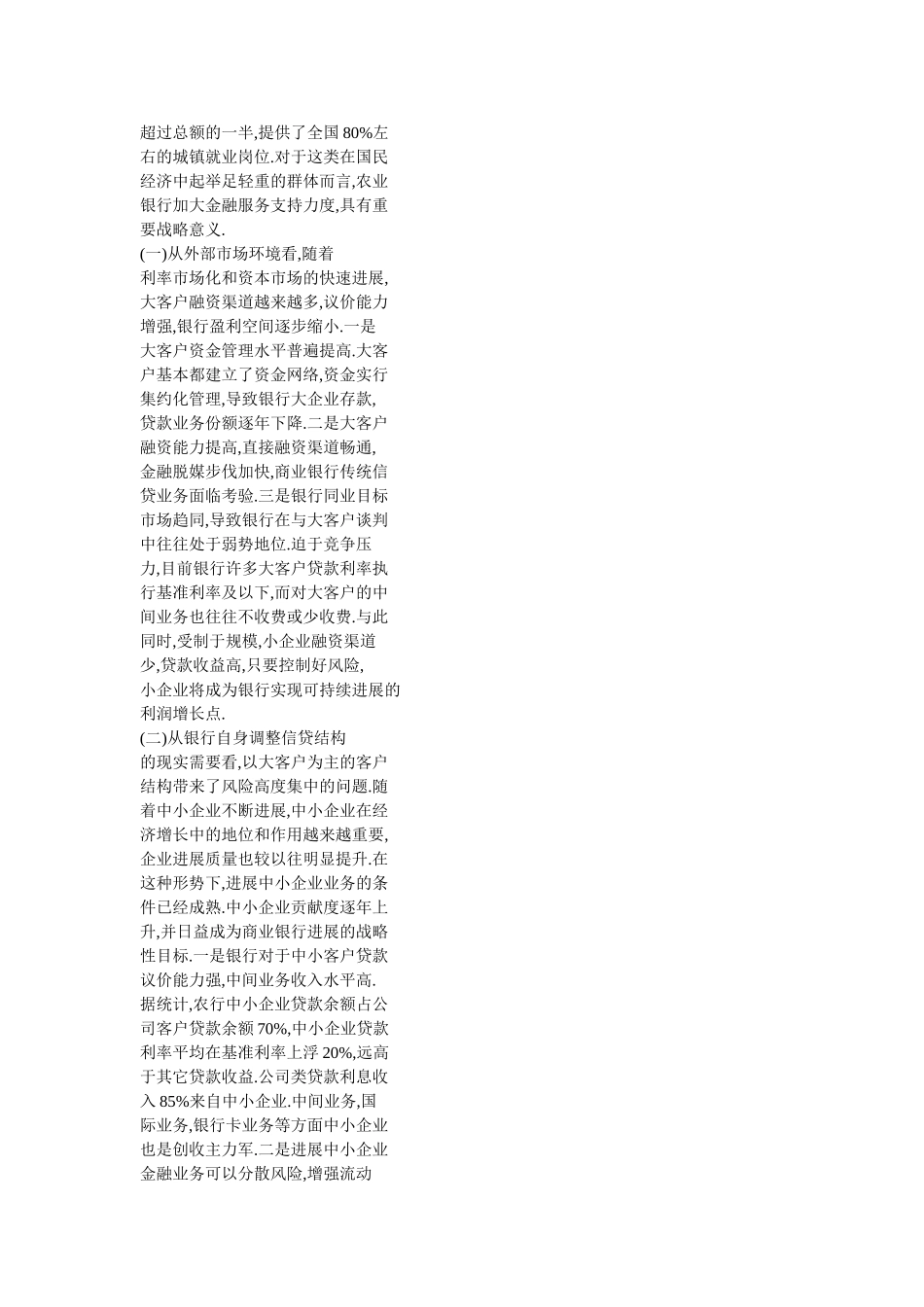 超过总额的一半,提供了全国 80%左右的城镇就业岗位.对于这类在国民经济中起举足轻重的群体而言,农业银行加大金融服务支持力度,具有重要战略意义.

(一)从外部市场环境看,随着利率市场化和资本市场的快速进展,大客户融资渠道越来越多,议价能力增强,银行盈利空间逐步缩小.一是大客户资金管理水平普遍提高.大客户基本都建立了资金网络,资金实行集约化管理,导致银行大企业存款,贷款业务份额逐年下降.二是大客户融资能力提高,直接融资渠道畅通,金融脱媒步伐加快,商业银行传统信贷业务面临考验.三是银行同业目标市场趋同,导致银行在与大客户谈判中往往处于弱势地位.迫于竞争压力,目前银行许多大客户贷款利率执行基准利率及以下,而对大客户的中间业务也往往不收费或少收费.与此同时,受制于规模,小企业融资渠道少,贷款收益高,只要控制好风险,小企业将成为银行实现可持续进展的利润增长点.

(二)从银行自身调整信贷结构的现实需要看,以大客户为主的客户结构带来了风险高度集中的问题.随着中小企业不断进展,中小企业在经济增长中的地位和作用越来越重要,企业进展质量也较以往明显提升.在这种形势下,进展中小企业业务的条件已经成熟.中小企业贡献度逐年上升,并日益成为商业银行进展的战略性目标.一是银行对于中小客户贷款议价能力强,中间业务收入水平高.据统计,农行中小企业贷款余额占公司客户贷款余额 70%,中小企业贷款利率平均在基准利率上浮 20%,远高于其它贷款收益.公司类贷款利息收入 85%来自中小企业.中间业务,国际业务,银行卡业务等方面中小企业也是创收主力军.二是进展中小企业金融业务可以分散风险,增强流动